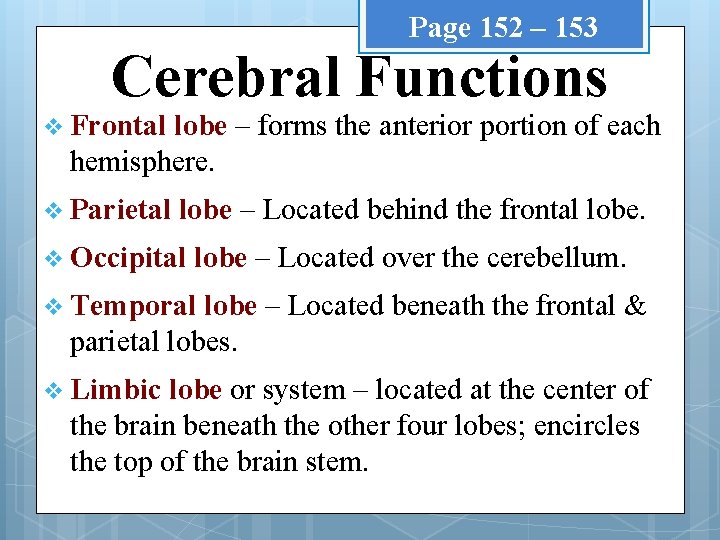 Page 152 – 153

Cerebral Functions

❖ Frontal lobe – forms the anterior portion of each hemisphere.

❖ Parietal lobe – Located behind the frontal lobe.

❖ Occipital lobe – Located over the cerebellum.

❖ Temporal lobe – Located beneath the frontal & parietal lobes.

❖ Limbic lobe or system – located at the center of the brain beneath the other four lobes; encircles the top of the brain stem.